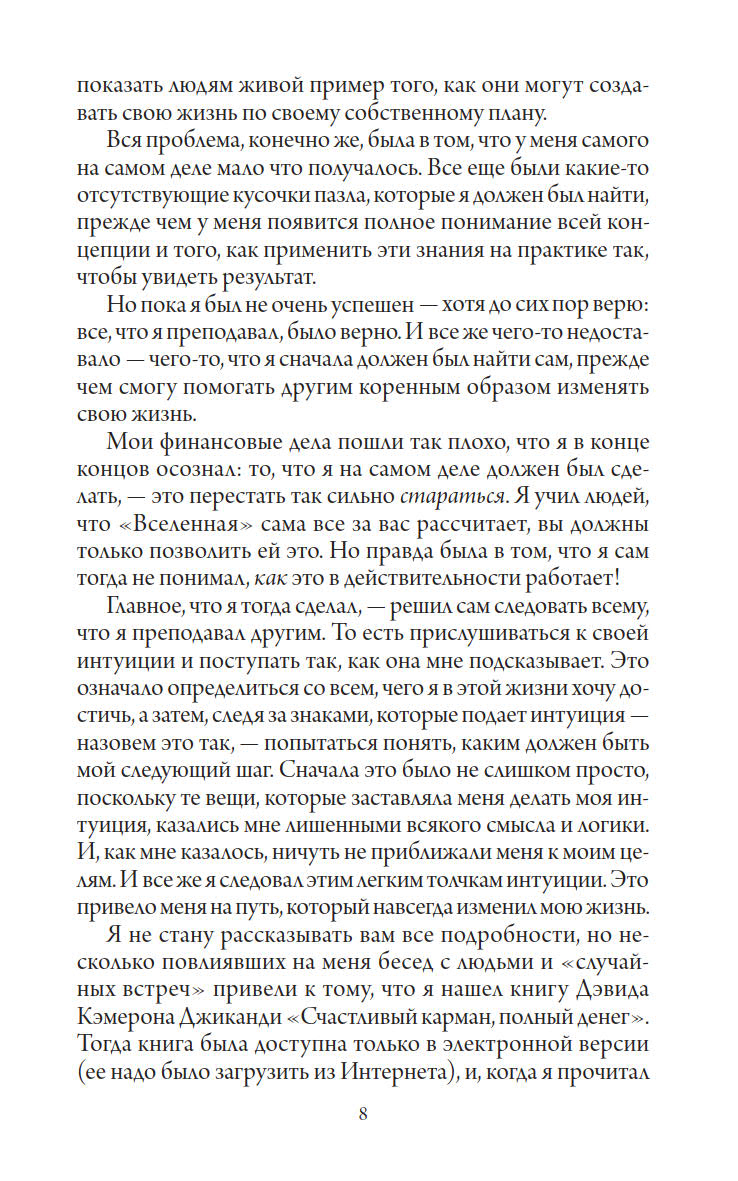 показать людям живой пример того, как они могут создавать свою жизнь по своему собственному плану.

Вся проблема, конечно же, была в том, что у меня самого на самом деле мало что получалось. Все еще были какие-то отсутствующие кусочки пазла, которые я должен был найти, прежде чем у меня появится полное понимание всей концепции и того, как применить эти знания на практике так, чтобы увидеть результат.

Но пока я был не очень успешен — хотя до сих пор верю: все, что я преподавал, было верно. И все же чего-то недоставало — чего-то, что я сначала должен был найти сам, прежде чем смогу помогать другим коренным образом изменять свою жизнь.

Мои финансовые дела пошли так плохо, что я в конце концов осознал: то, что я на самом деле должен был сделать, — это перестать так сильно стараться. Я учил людей, что «Вселенная» сама все за вас рассчитает, вы должны только позволить ей это. Но правда была в том, что я сам тогда не понимал, как это в действительности работает!

Главное, что я тогда сделал, — решил сам следовать всему, что я преподавал другим. То есть прислушиваться к своей интуиции и поступать так, как она мне подсказывает. Это означало определиться со всем, чего я в этой жизни хочу достичь, а затем, следя за знаками, которые подает интуиция — назовем это так, — попытаться понять, каким должен быть мой следующий шаг. Сначала это было не слишком просто, поскольку те вещи, которые заставляла меня делать моя интуиция, казались мне лишенными всякого смысла и логики. И, как мне казалось, ничуть не приближали меня к моим целям. И все же я следовал этим легким толчкам интуиции. Это привело меня на путь, который навсегда изменил мою жизнь.

Я не стану рассказывать вам все подробности, но несколько повлиявших на меня бесед с людьми и «случайных встреч» привели к тому, что я нашел книгу Дэвида Кэмерона Джиканди «Счастливый карман, полный денег». Тогда книга была доступна только в электронной версии (ее надо было загрузить из Интернета), и, когда я прочитал

8